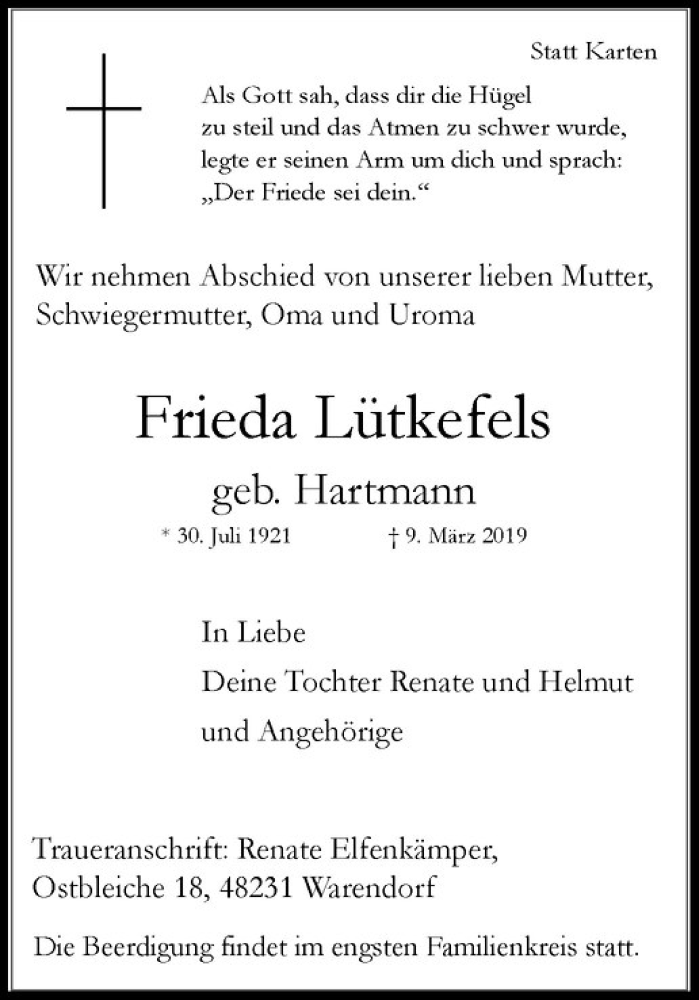 Statt Karten

Als Gott sah, dass dir die Hügel zu steil und das Atmen zu schwer wurde, legte er seinen Arm um dich und sprach: „Der Friede sei dein.“

Wir nehmen Abschied von unserer lieben Mutter, Schwiegermutter, Oma und Uroma

Frieda Lütkefels

geb. Hartmann

* 30. Juli 1921 † 9. März 2019

In Liebe
Deine Tochter Renate und Helmut
und Angehörige

Traueranschrift: Renate Elfenkämper, Ostbleiche 18, 48231 Warendorf

Die Beerdigung findet im engsten Familienkreis statt.